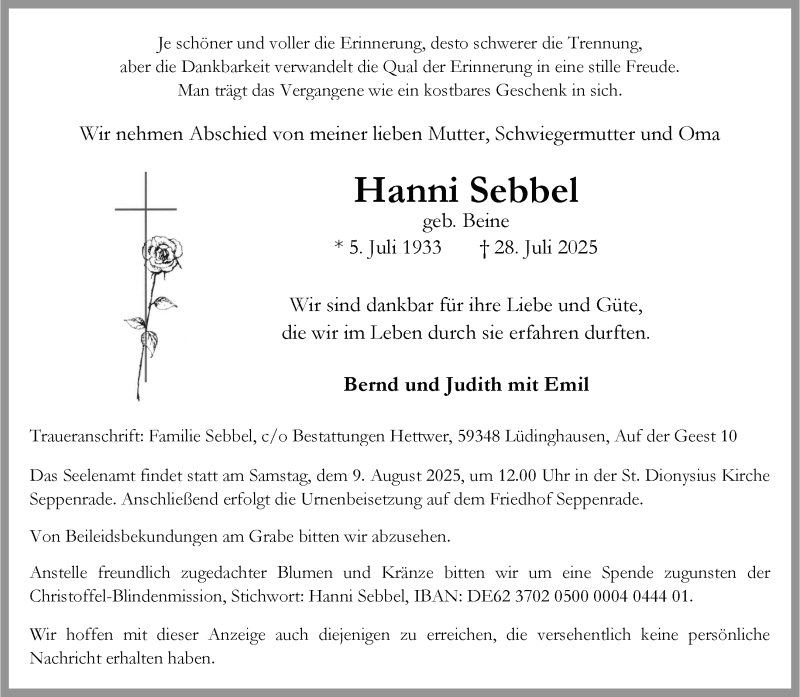 Je schöner und voller die Erinnerung, desto schwerer die Trennung, aber die Dankbarkeit verwandelt die Qual der Erinnerung in eine stille Freude. Man trägt das Vergangene wie ein kostbares Geschenk in sich.

Wir nehmen Abschied von meiner lieben Mutter, Schwiegermutter und Oma

Hanni Sebbel

geb. Beine

* 5. Juli 1933 † 28. Juli 2025

Wir sind dankbar für ihre Liebe und Güte, die wir im Leben durch sie erfahren durften.

Bernd und Judith mit Emil

Traueranschrift: Familie Sebbel, c/o Bestattungen Hettwer, 59348 Lüdinghausen, Auf der Geest 10

Das Seelenamt findet statt am Samstag, dem 9. August 2025, um 12.00 Uhr in der St. Dionysius Kirche Seppenrade. Anschließend erfolgt die Urnenbeisetzung auf dem Friedhof Seppenrade.

Von Beileidsbekundungen am Grabe bitten wir abzusehen.

Anstelle freundlich zugedachter Blumen und Kränze bitten wir um eine Spende zugunsten der Christoffel-Blindenmission, Stichwort: Hanni Sebbel, IBAN: DE62 3702 0500 0004 0444 01.

Wir hoffen mit dieser Anzeige auch diejenigen zu erreichen, die versehentlich keine persönliche Nachricht erhalten haben.